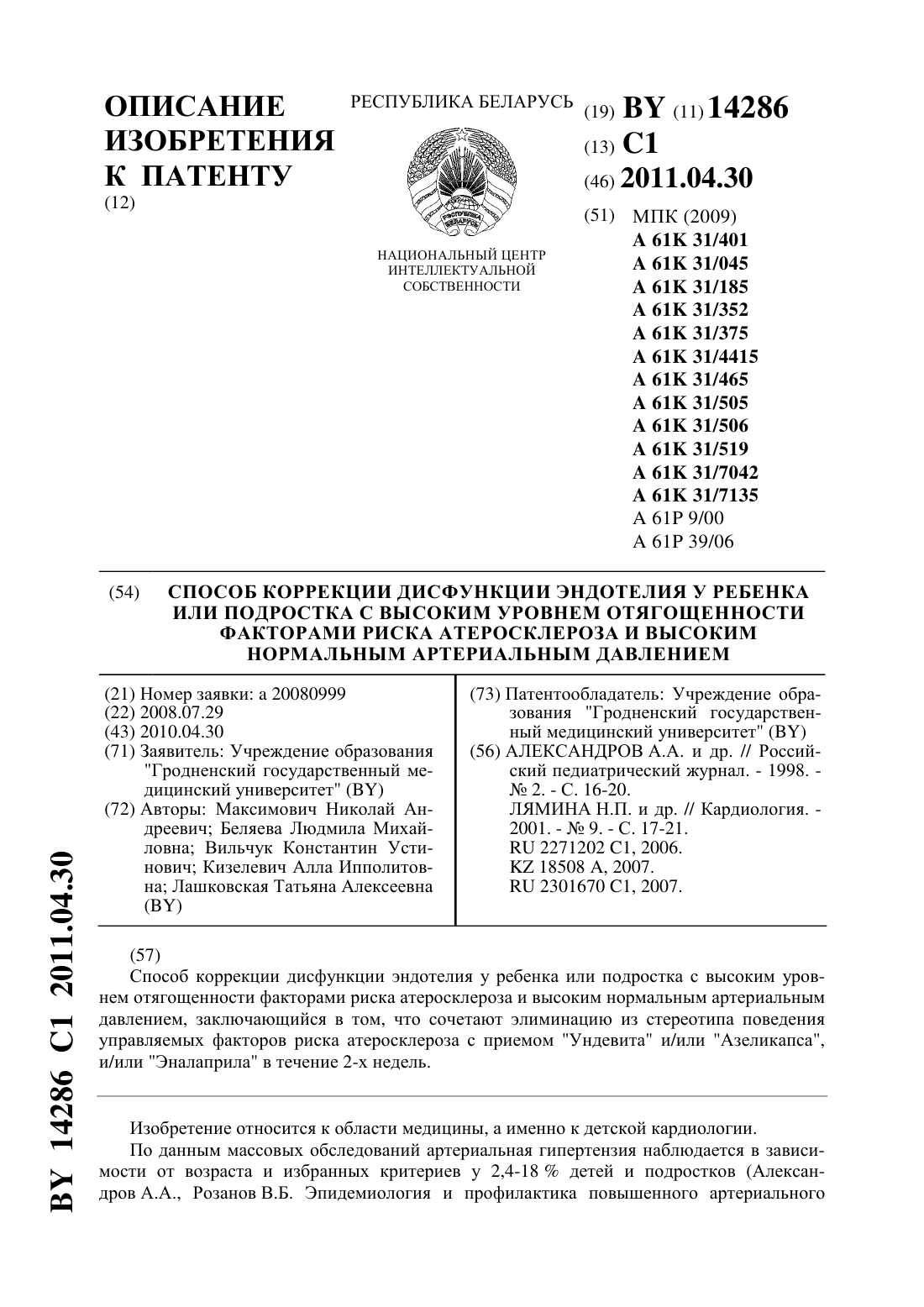 ОПИСАНИЕ ИЗОБРЕТЕНИЯ К ПАТЕНТУ
(12)

РЕСПУБЛИКА БЕЛАРУСЬ

РЭСПУБЛІКА БЕЛАРУСЬ

НАЦИОНАЛЬНЫЙ ЦЕНТР ИНТЕЛЛЕКТУАЛЬНОЙ СОБСТВЕННОСТИ

(19) BY (11) 14286
(13) C1
(46) 2011.04.30
(51) МПК (2009)
A 61K 31/401
A 61K 31/045
A 61K 31/185
A 61K 31/352
A 61K 31/375
A 61K 31/4415
A 61K 31/465
A 61K 31/505
A 61K 31/506
A 61K 31/519
A 61K 31/7042
A 61K 31/7135
A 61P 9/00
A 61P 39/06

(54) СПОСОБ КОРРЕКЦИИ ДИСФУНКЦИИ ЭНДОТЕЛИЯ У РЕБЕНКА ИЛИ ПОДРОСТКА С ВЫСОКИМ УРОВНЕМ ОТЯГОЩЕННОСТИ ФАКТОРАМИ РИСКА АТЕРОСКЛЕРОЗА И ВЫСОКИМ НОРМАЛЬНЫМ АРТЕРИАЛЬНЫМ ДАВЛЕНИЕМ

(21) Номер заявки: a 20080999
(22) 2008.07.29
(43) 2010.04.30
(71) Заявитель: Учреждение образования "Гродненский государственный медицинский университет" (BY)
(72) Авторы: Максимович Николай Андреевич; Беляева Людмила Михайловна; Вильчук Константин Устинович; Кизелевич Алла Ипполитовна; Лашковская Татьяна Алексеевна (BY)

(73) Патентообладатель: Учреждение образования "Гродненский государственный медицинский университет" (BY)
(56) АЛЕКСАНДРОВ А.А. и др. // Российский педиатрический журнал. - 1998. - № 2. - С. 16-20.
ЛЯМИНА Н.П. и др. // Кардиология. - 2001. - № 9. - С. 17-21.
RU 2271202 C1, 2006.
KZ 18508 A, 2007.
RU 2301670 C1, 2007.

(57)
Способ коррекции дисфункции эндотелия у ребенка или подростка с высоким уровнем отягощенности факторами риска атеросклероза и высоким нормальным артериальным давлением, заключающийся в том, что сочетают элиминацию из стереотипа поведения управляемых факторов риска атеросклероза с приемом "Ундевита" и/или "Азеликапса", и/или "Эналаприла" в течение 2-х недель.

Изобретение относится к области медицины, а именно к детской кардиологии.

По данным массовых обследований артериальная гипертензия наблюдается в зависимости от возраста и избранных критериев у 2,4-18 % детей и подростков (Александров А.А., Розанов В.Б. Эпидемиология и профилактика повышенного артериального

BY 14286 C1 2011.04.30